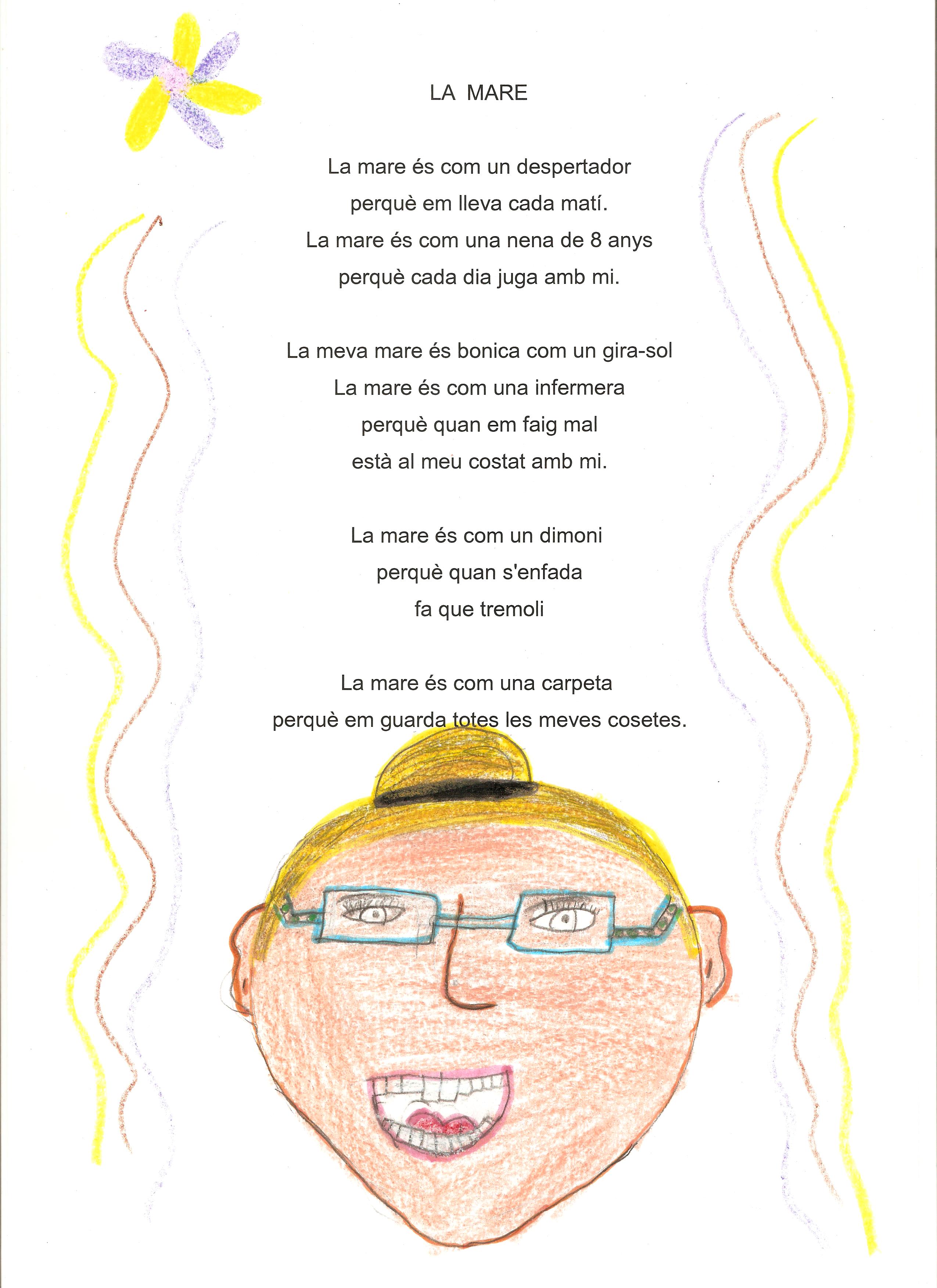 LA MARE

La mare és com un despertador
perquè em lleva cada matí.
La mare és com una nena de 8 anys
perquè cada dia juga amb mi.

La meva mare és bonica com un gira-sol
La mare és com una infermera
perquè quan em faig mal
està al meu costat amb mi.

La mare és com un dimoni
perquè quan s'enfada
fa que tremoli

La mare és com una carpeta
perquè em guarda totes les meves cosetes.